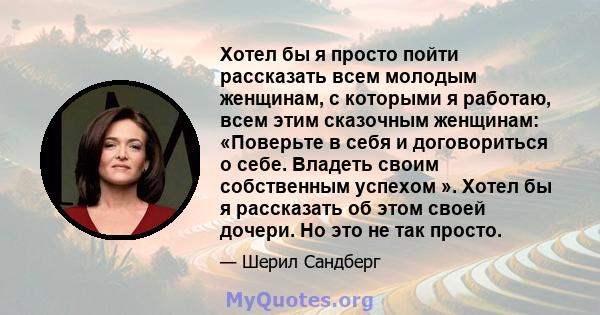 Хотел бы я просто пойти рассказать всем молодым женщинам, с которыми я работаю, всем этим сказочным женщинам: «Поверьте в себя и договориться о себе. Владеть своим собственным успехом ». Хотел бы я рассказать об этом своей дочери. Но это не так просто.

— Шерил Сандберг

MyQuotes.org